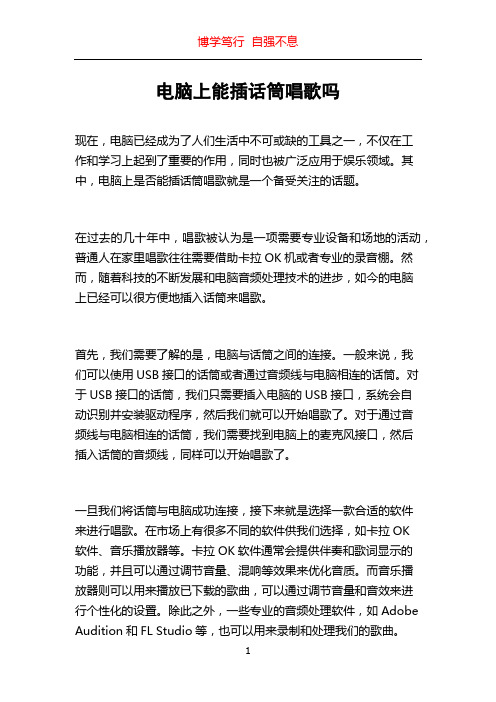 博学笃行 自强不息

电脑上能插话筒唱歌吗

现在，电脑已经成为了人们生活中不可或缺的工具之一，不仅在工作和学习上起到了重要的作用，同时也被广泛应用于娱乐领域。其中，电脑上是否能插话筒唱歌就是一个备受关注的话题。

在过去的几十年中，唱歌被认为是一项需要专业设备和场地的活动，普通人在家里唱歌往往需要借助卡拉 OK 机或者专业的录音棚。然而，随着科技的不断发展和电脑音频处理技术的进步，如今的电脑上已经可以很方便地插入话筒来唱歌。

首先，我们需要了解的是，电脑与话筒之间的连接。一般来说，我们可以使用 USB 接口的话筒或者通过音频线与电脑相连的话筒。对于 USB 接口的话筒，我们只需要插入电脑的 USB 接口，系统会自动识别并安装驱动程序，然后我们就可以开始唱歌了。对于通过音频线与电脑相连的话筒，我们需要找到电脑上的麦克风接口，然后插入话筒的音频线，同样可以开始唱歌了。

一旦我们将话筒与电脑成功连接，接下来就是选择一款合适的软件来进行唱歌。在市场上有很多不同的软件供我们选择，如卡拉 OK 软件、音乐播放器等。卡拉 OK 软件通常会提供伴奏和歌词显示的功能，并且可以通过调节音量、混响等效果来优化音质。而音乐播放器则可以用来播放已下载的歌曲，可以通过调节音量和音效来进行个性化的设置。除此之外，一些专业的音频处理软件，如 Adobe Audition 和 FL Studio 等，也可以用来录制和处理我们的歌曲。

1